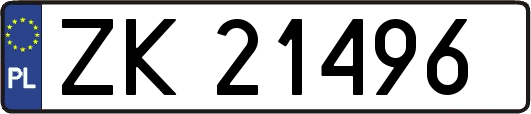 PL

ZK 21496